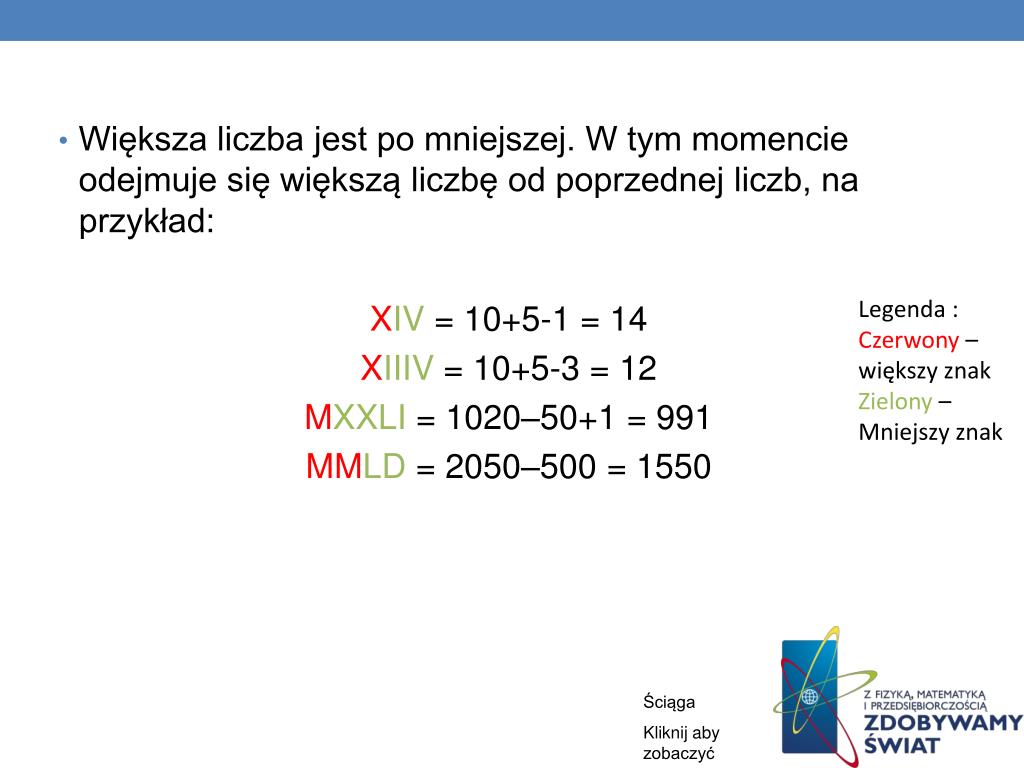 • Większa liczba jest po mniejszej. W tym momencie odejmuje się większą liczbę od poprzednej liczb, na przykład:

XIV = 10+5-1 = 14
XIIIV = 10+5-3 = 12
MXXLI = 1020–50+1 = 991
MMLD = 2050–500 = 1550

Legenda :
Czerwony – większy znak
Zielony – Mniejszy znak

Ściąga
Kliknij aby zobaczyć

Z FIZYKĄ, MATEMATYKĄ I PRZEDSIĘBIORCZOŚCIĄ
ZDOBYWAMY ŚWIAT